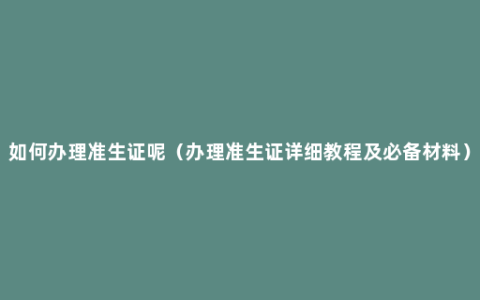 如何办理准生证呢（办理准生证详细教程及必备材料）